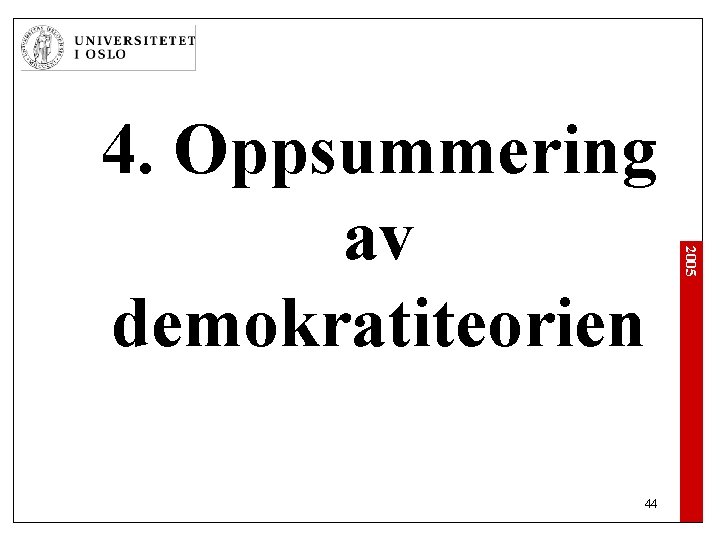 UNIVERSITETET
I OSLO

4. Oppsummering av demokratiteorien

2005

44